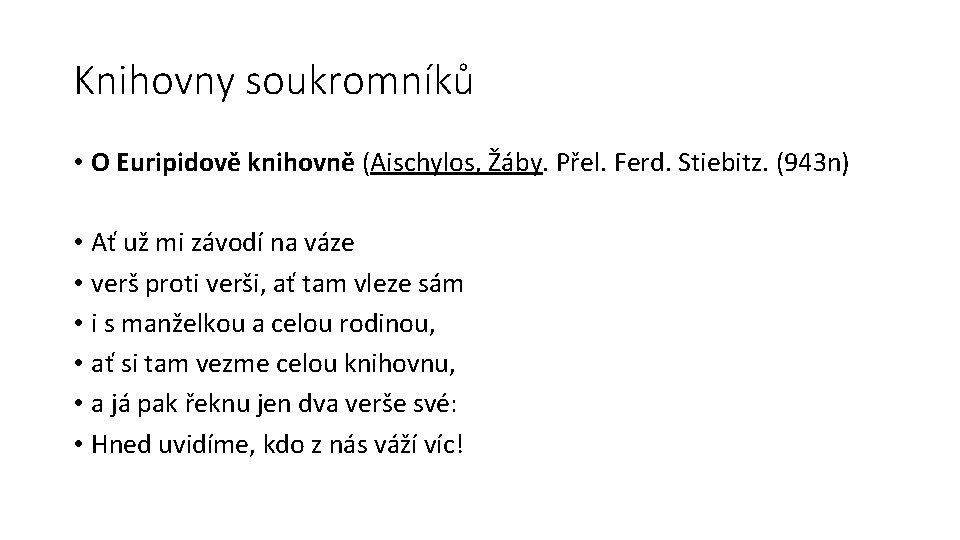 Knihovny soukromníků

• O Euripidově knihovně (Aischylos, Žáby. Přel. Ferd. Stiebitz. (943n)

• Ať už mi závodí na váze
• verš proti verši, ať tam vleze sám
• i s manželkou a celou rodinou,
• ať si tam vezme celou knihovnu,
• a já pak řeknu jen dva verše své:
• Hned uvidíme, kdo z nás váží víc!